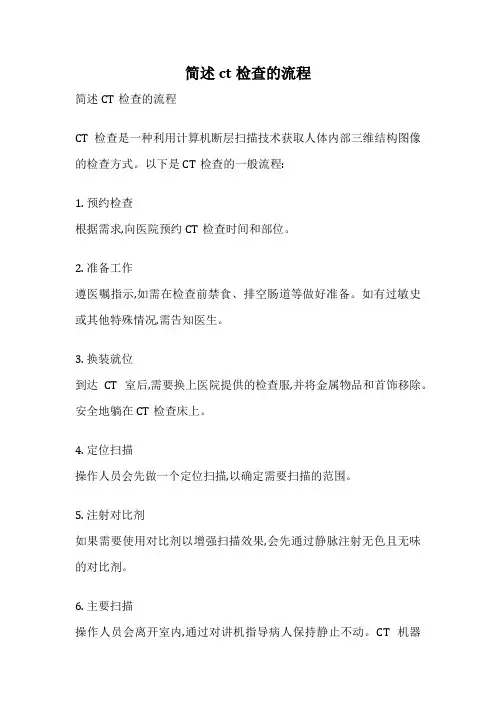 简述 ct 检查的流程

简述 CT 检查的流程

CT 检查是一种利用计算机断层扫描技术获取人体内部三维结构图像的检查方式。以下是 CT 检查的一般流程:

1. 预约检查
根据需求,向医院预约 CT 检查时间和部位。

2. 准备工作
遵医嘱指示,如需在检查前禁食、排空肠道等做好准备。如有过敏史或其他特殊情况,需告知医生。

3. 换装就位
到达 CT 室后,需要换上医院提供的检查服,并将金属物品和首饰移除。安全地躺在 CT 检查床上。

4. 定位扫描
操作人员会先做一个定位扫描,以确定需要扫描的范围。

5. 注射对比剂
如果需要使用对比剂以增强扫描效果,会先通过静脉注射无色且无味的对比剂。

6. 主要扫描
操作人员会离开室内,通过对讲机指导病人保持静止不动。CT 机器